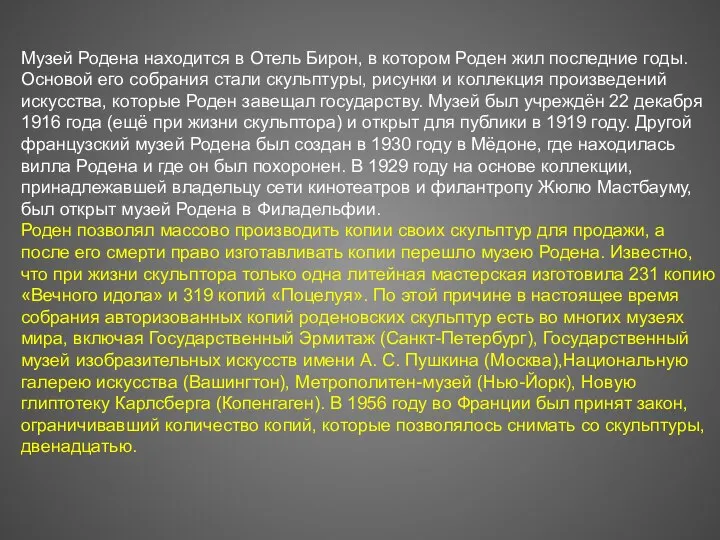 Музей Родена находится в Отель Бирон, в котором Роден жил последние годы. Основой его собрания стали скульптуры, рисунки и коллекция произведений искусства, которые Роден завещал государству. Музей был учреждён 22 декабря 1916 года (ещё при жизни скульптора) и открыт для публики в 1919 году. Другой французский музей Родена был создан в 1930 году в Мёдоне, где находилась вилла Родена и где он был похоронен. В 1929 году на основе коллекции, принадлежавшей владельцу сети кинотеатров и филантропу Жюлю Мастбауму, был открыт музей Родена в Филадельфии.
Роден позволял массово производить копии своих скульптур для продажи, а после его смерти право изготавливать копии перешло музею Родена. Известно, что при жизни скульптора только одна литейная мастерская изготовила 231 копию «Вечного идола» и 319 копий «Поцелуя». По этой причине в настоящее время собрания авторизованных копий роденовских скульптур есть во многих музеях мира, включая Государственный Эрмитаж (Санкт-Петербург), Государственный музей изобразительных искусств имени А. С. Пушкина (Москва),Национальную галерею искусства (Вашингтон), Метрополитен-музей (Нью-Йорк), Новую глиптотеку Карлсберга (Копенгаген). В 1956 году во Франции был принят закон, ограничивавший количество копий, которые позволялось снимать со скульптуры, двенадцатью.